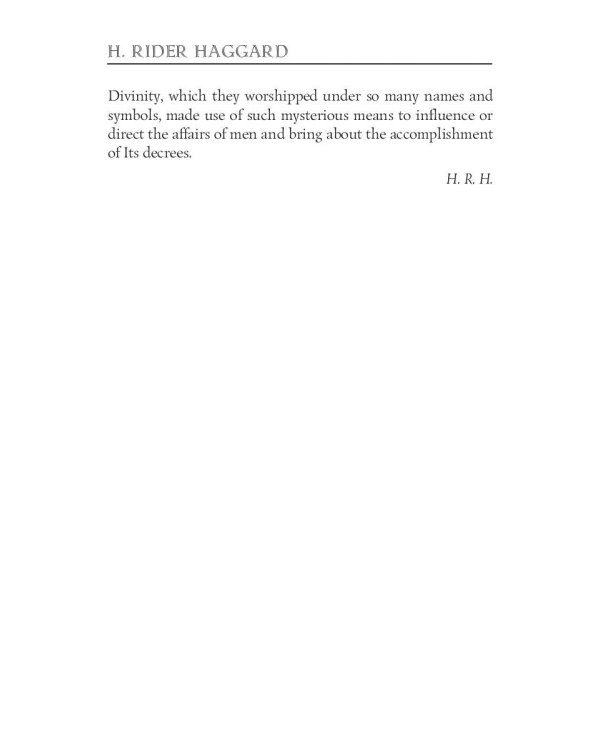 H. RIDER HAGGARD

Divinity, which they worshipped under so many names and symbols, made use of such mysterious means to influence or direct the affairs of men and bring about the accomplishment of Its decrees.

H. R. H.